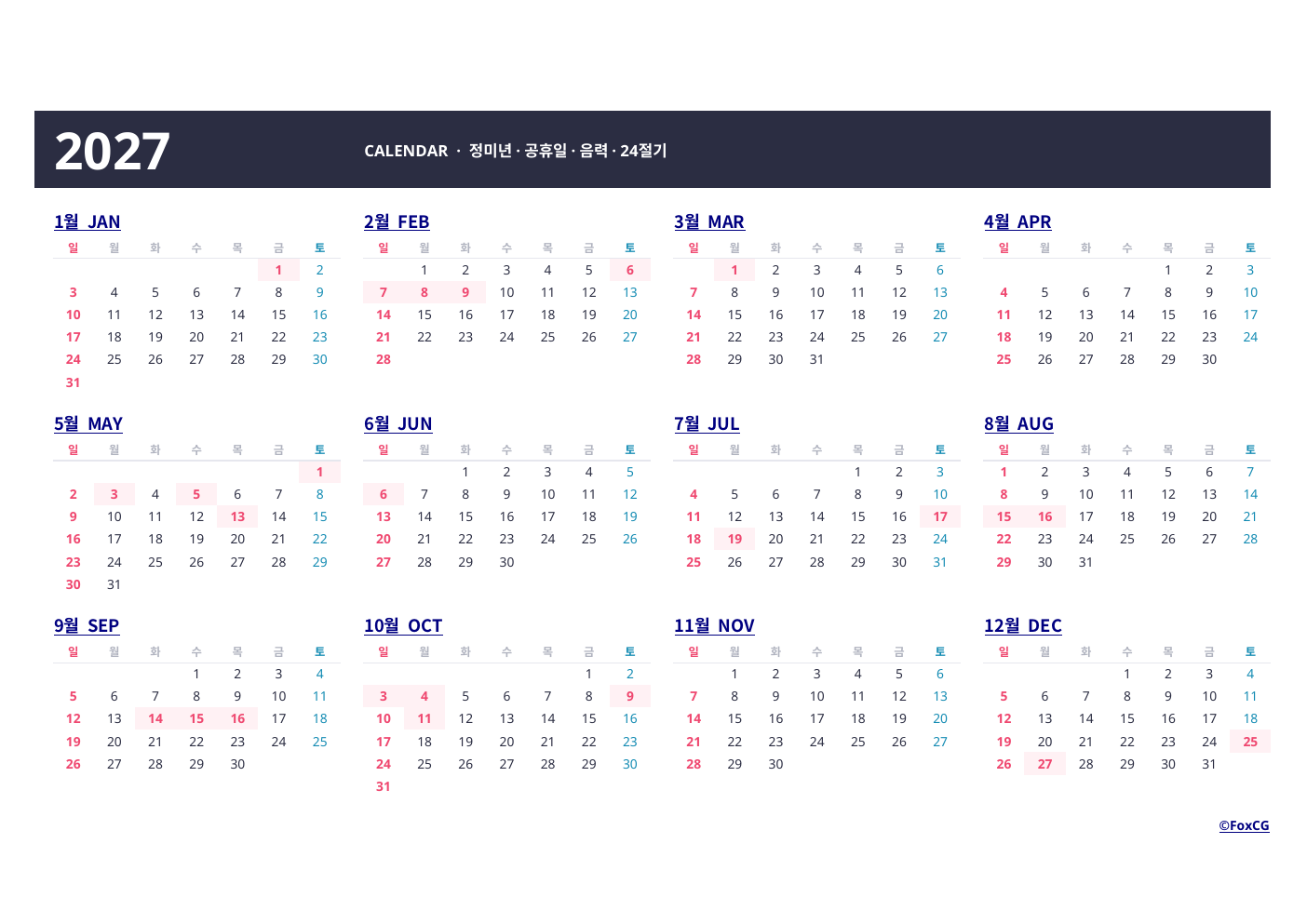 2027

CALENDAR · 정미년 · 공휴일 · 음력 · 24절기

1월 JAN

| 일 | 월 | 화 | 수 | 목 | 금 | 토 |
|---|---|---|---|---|---|---|
| | | | | | 1 | 2 |
| 3 | 4 | 5 | 6 | 7 | 8 | 9 |
| 10 | 11 | 12 | 13 | 14 | 15 | 16 |
| 17 | 18 | 19 | 20 | 21 | 22 | 23 |
| 24 | 25 | 26 | 27 | 28 | 29 | 30 |
| 31 | | | | | | |

2월 FEB

| 일 | 월 | 화 | 수 | 목 | 금 | 토 |
|---|---|---|---|---|---|---|
| | 1 | 2 | 3 | 4 | 5 | 6 |
| 7 | 8 | 9 | 10 | 11 | 12 | 13 |
| 14 | 15 | 16 | 17 | 18 | 19 | 20 |
| 21 | 22 | 23 | 24 | 25 | 26 | 27 |
| 28 | | | | | | |

3월 MAR

| 일 | 월 | 화 | 수 | 목 | 금 | 토 |
|---|---|---|---|---|---|---|
| | 1 | 2 | 3 | 4 | 5 | 6 |
| 7 | 8 | 9 | 10 | 11 | 12 | 13 |
| 14 | 15 | 16 | 17 | 18 | 19 | 20 |
| 21 | 22 | 23 | 24 | 25 | 26 | 27 |
| 28 | 29 | 30 | 31 | | | |

4월 APR

| 일 | 월 | 화 | 수 | 목 | 금 | 토 |
|---|---|---|---|---|---|---|
| | | | | 1 | 2 | 3 |
| 4 | 5 | 6 | 7 | 8 | 9 | 10 |
| 11 | 12 | 13 | 14 | 15 | 16 | 17 |
| 18 | 19 | 20 | 21 | 22 | 23 | 24 |
| 25 | 26 | 27 | 28 | 29 | 30 | |

5월 MAY

| 일 | 월 | 화 | 수 | 목 | 금 | 토 |
|---|---|---|---|---|---|---|
| | | | | | | 1 |
| 2 | 3 | 4 | 5 | 6 | 7 | 8 |
| 9 | 10 | 11 | 12 | 13 | 14 | 15 |
| 16 | 17 | 18 | 19 | 20 | 21 | 22 |
| 23 | 24 | 25 | 26 | 27 | 28 | 29 |
| 30 | 31 | | | | | |

6월 JUN

| 일 | 월 | 화 | 수 | 목 | 금 | 토 |
|---|---|---|---|---|---|---|
| | | 1 | 2 | 3 | 4 | 5 |
| 6 | 7 | 8 | 9 | 10 | 11 | 12 |
| 13 | 14 | 15 | 16 | 17 | 18 | 19 |
| 20 | 21 | 22 | 23 | 24 | 25 | 26 |
| 27 | 28 | 29 | 30 | | | |

7월 JUL

| 일 | 월 | 화 | 수 | 목 | 금 | 토 |
|---|---|---|---|---|---|---|
| | | | | 1 | 2 | 3 |
| 4 | 5 | 6 | 7 | 8 | 9 | 10 |
| 11 | 12 | 13 | 14 | 15 | 16 | 17 |
| 18 | 19 | 20 | 21 | 22 | 23 | 24 |
| 25 | 26 | 27 | 28 | 29 | 30 | 31 |

8월 AUG

| 일 | 월 | 화 | 수 | 목 | 금 | 토 |
|---|---|---|---|---|---|---|
| 1 | 2 | 3 | 4 | 5 | 6 | 7 |
| 8 | 9 | 10 | 11 | 12 | 13 | 14 |
| 15 | 16 | 17 | 18 | 19 | 20 | 21 |
| 22 | 23 | 24 | 25 | 26 | 27 | 28 |
| 29 | 30 | 31 | | | | |

9월 SEP

| 일 | 월 | 화 | 수 | 목 | 금 | 토 |
|---|---|---|---|---|---|---|
| | | | 1 | 2 | 3 | 4 |
| 5 | 6 | 7 | 8 | 9 | 10 | 11 |
| 12 | 13 | 14 | 15 | 16 | 17 | 18 |
| 19 | 20 | 21 | 22 | 23 | 24 | 25 |
| 26 | 27 | 28 | 29 | 30 | | |

10월 OCT

| 일 | 월 | 화 | 수 | 목 | 금 | 토 |
|---|---|---|---|---|---|---|
| | | | | | 1 | 2 |
| 3 | 4 | 5 | 6 | 7 | 8 | 9 |
| 10 | 11 | 12 | 13 | 14 | 15 | 16 |
| 17 | 18 | 19 | 20 | 21 | 22 | 23 |
| 24 | 25 | 26 | 27 | 28 | 29 | 30 |
| 31 | | | | | | |

11월 NOV

| 일 | 월 | 화 | 수 | 목 | 금 | 토 |
|---|---|---|---|---|---|---|
| | 1 | 2 | 3 | 4 | 5 | 6 |
| 7 | 8 | 9 | 10 | 11 | 12 | 13 |
| 14 | 15 | 16 | 17 | 18 | 19 | 20 |
| 21 | 22 | 23 | 24 | 25 | 26 | 27 |
| 28 | 29 | 30 | | | | |

12월 DEC

| 일 | 월 | 화 | 수 | 목 | 금 | 토 |
|---|---|---|---|---|---|---|
| | | | 1 | 2 | 3 | 4 |
| 5 | 6 | 7 | 8 | 9 | 10 | 11 |
| 12 | 13 | 14 | 15 | 16 | 17 | 18 |
| 19 | 20 | 21 | 22 | 23 | 24 | 25 |
| 26 | 27 | 28 | 29 | 30 | 31 | |

©FoxCG